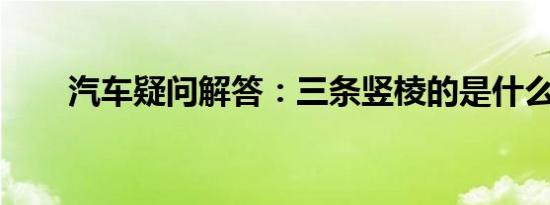 汽车疑问解答：三条竖棱的是什么